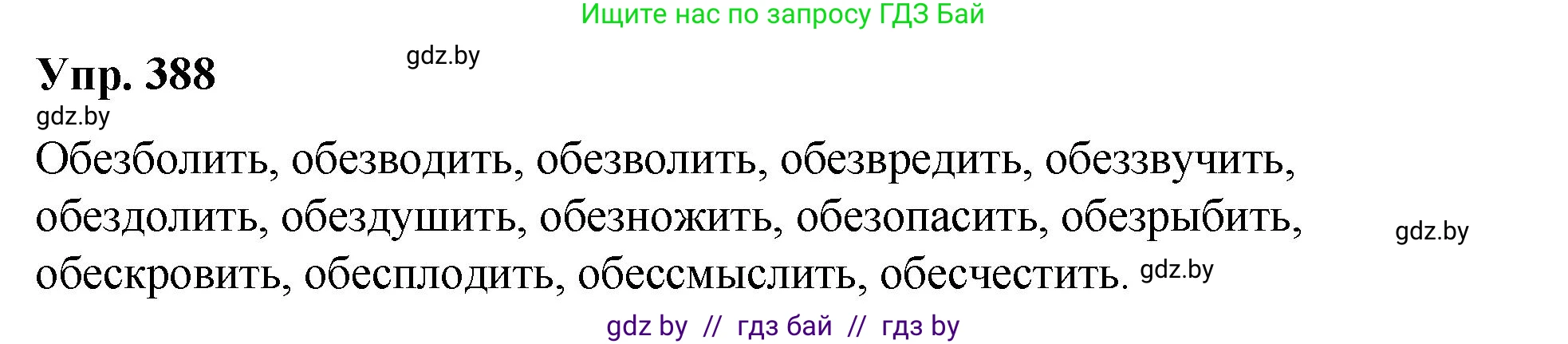 Ищите нас по запросу ГДЗ Бай

Упр. 388 gdz.by

gdz.by

Обезболить, обезводить, обезволить, обезвредить, обеззвучить, обездолить, обездушить, обезножить, обезопасить, обезрыбить, обескровить, обесплодить, обессмыслить, обесчестить. gdz.by

gdz.by

gdz by // гдз бай // гдз by